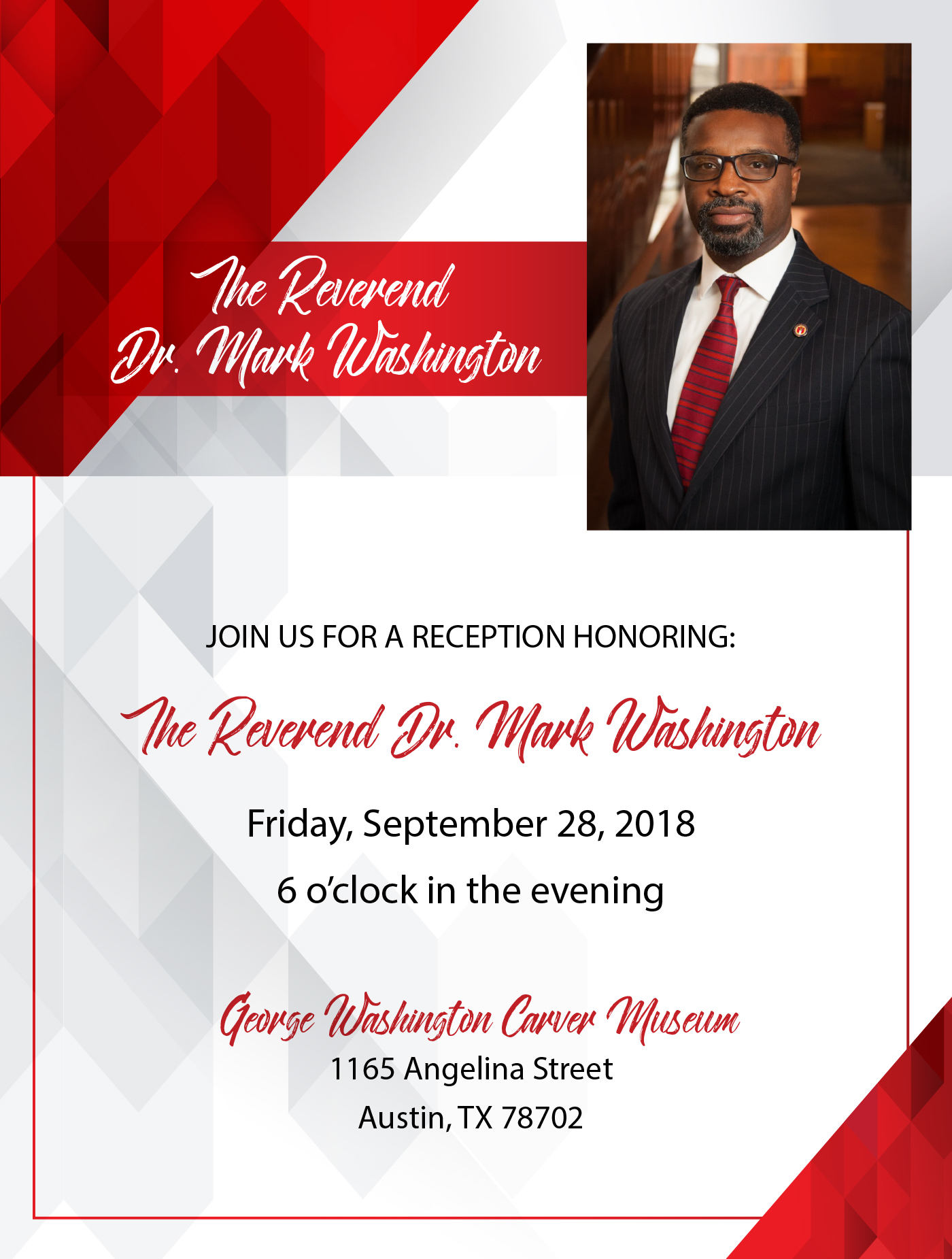 The Reverend
Dr. Mark Washington

JOIN US FOR A RECEPTION HONORING:

The Reverend Dr. Mark Washington

Friday, September 28, 2018

6 o'clock in the evening

George Washington Carver Museum
1165 Angelina Street
Austin, TX 78702